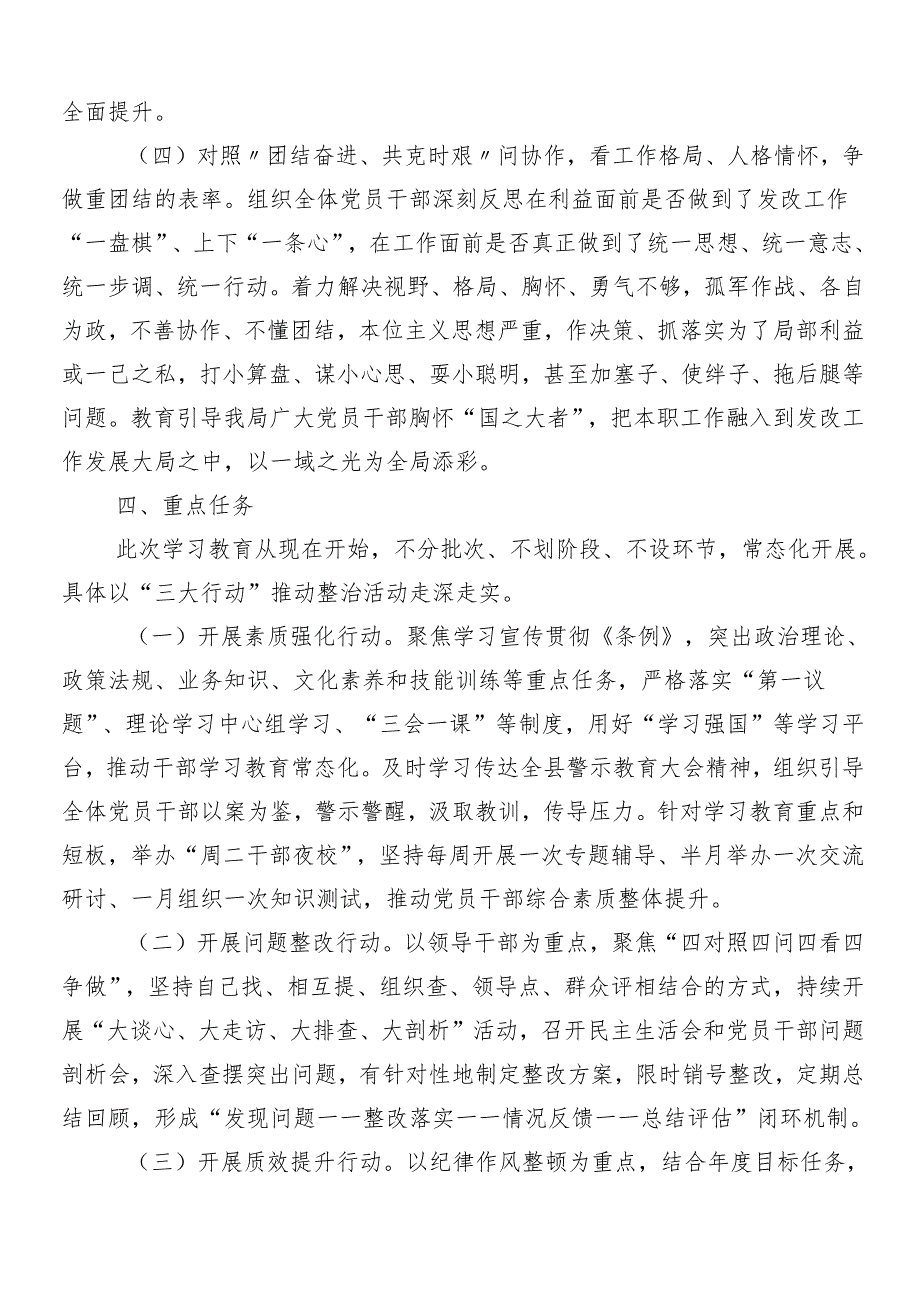 全面提升。

（四）对照〃团结奋进、共克时艰〃问协作，看工作格局、人格情怀，争做重团结的表率。组织全体党员干部深刻反思在利益面前是否做到了发改工作“一盘棋”、上下“一条心”，在工作面前是否真正做到了统一思想、统一意志、统一步调、统一行动。着力解决视野、格局、胸怀、勇气不够，孤军作战、各自为政，不善协作、不懂团结，本位主义思想严重，作决策、抓落实为了局部利益或一己之私，打小算盘、谋小心思、耍小聪明，甚至加塞子、使绊子、拖后腿等问题。教育引导我局广大党员干部胸怀“国之大者”，把本职工作融入到发改工作发展大局之中，以一域之光为全局添彩。

四、重点任务

此次学习教育从现在开始，不分批次、不划阶段、不设环节，常态化开展。具体以“三大行动”推动整治活动走深走实。

（一）开展素质强化行动。聚焦学习宣传贯彻《条例》，突出政治理论、政策法规、业务知识、文化素养和技能训练等重点任务，严格落实“第一议题”、理论学习中心组学习、“三会一课”等制度，用好“学习强国”等学习平台，推动干部学习教育常态化。及时学习传达全县警示教育大会精神，组织引导全体党员干部以案为鉴，警示警醒，汲取教训，传导压力。针对学习教育重点和短板，举办“周二干部夜校”，坚持每周开展一次专题辅导、半月举办一次交流研讨、一月组织一次知识测试，推动党员干部综合素质整体提升。

（二）开展问题整改行动。以领导干部为重点，聚焦“四对照四问四看四争做”，坚持自己找、相互提、组织查、领导点、群众评相结合的方式，持续开展“大谈心、大走访、大排查、大剖析”活动，召开民主生活会和党员干部问题剖析会，深入查摆突出问题，有针对性地制定整改方案，限时销号整改，定期总结回顾，形成“发现问题——整改落实——情况反馈——总结评估”闭环机制。

（三）开展质效提升行动。以纪律作风整顿为重点，结合年度目标任务，